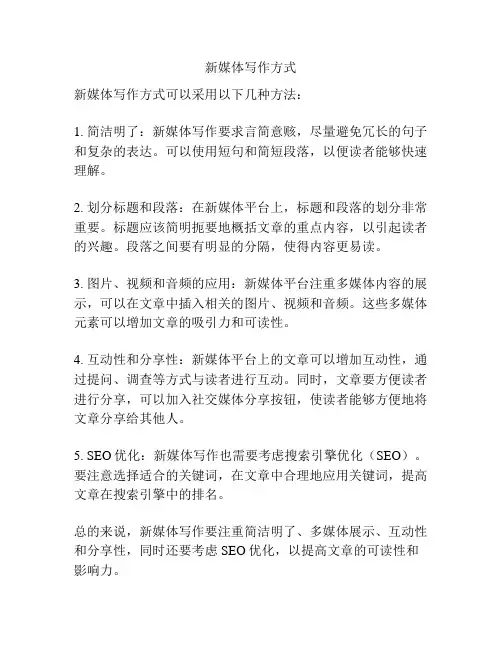 新媒体写作方式

新媒体写作方式可以采用以下几种方法：

1. 简洁明了：新媒体写作要求言简意赅，尽量避免冗长的句子和复杂的表达。可以使用短句和简短段落，以便读者能够快速理解。

2. 划分标题和段落：在新媒体平台上，标题和段落的划分非常重要。标题应该简明扼要地概括文章的重点内容，以引起读者的兴趣。段落之间要有明显的分隔，使得内容更易读。

3. 图片、视频和音频的应用：新媒体平台注重多媒体内容的展示，可以在文章中插入相关的图片、视频和音频。这些多媒体元素可以增加文章的吸引力和可读性。

4. 互动性和分享性：新媒体平台上的文章可以增加互动性，通过提问、调查等方式与读者进行互动。同时，文章要方便读者进行分享，可以加入社交媒体分享按钮，使读者能够方便地将文章分享给其他人。

5. SEO 优化：新媒体写作也需要考虑搜索引擎优化（SEO）。要注意选择适合的关键词，在文章中合理地应用关键词，提高文章在搜索引擎中的排名。

总的来说，新媒体写作要注重简洁明了、多媒体展示、互动性和分享性，同时还要考虑 SEO 优化，以提高文章的可读性和影响力。